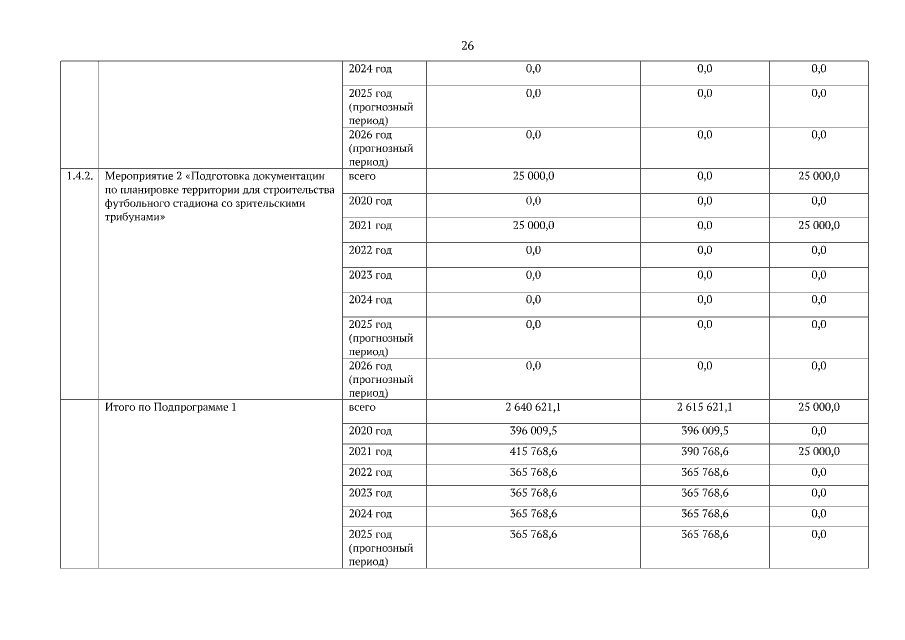 26

| | | | | | |
|---|---|---|---|---|---|
| | | 2024 год | 0,0 | 0,0 | 0,0 |
| | | 2025 год (прогнозный период) | 0,0 | 0,0 | 0,0 |
| | | 2026 год (прогнозный период) | 0,0 | 0,0 | 0,0 |
| 1.4.2. | Мероприятие 2 «Подготовка документации по планировке территории для строительства футбольного стадиона со зрительскими трибунами» | всего | 25 000,0 | 0,0 | 25 000,0 |
| | | 2020 год | 0,0 | 0,0 | 0,0 |
| | | 2021 год | 25 000,0 | 0,0 | 25 000,0 |
| | | 2022 год | 0,0 | 0,0 | 0,0 |
| | | 2023 год | 0,0 | 0,0 | 0,0 |
| | | 2024 год | 0,0 | 0,0 | 0,0 |
| | | 2025 год (прогнозный период) | 0,0 | 0,0 | 0,0 |
| | | 2026 год (прогнозный период) | 0,0 | 0,0 | 0,0 |
| | Итого по Подпрограмме 1 | всего | 2 640 621,1 | 2 615 621,1 | 25 000,0 |
| | | 2020 год | 396 009,5 | 396 009,5 | 0,0 |
| | | 2021 год | 415 768,6 | 390 768,6 | 25 000,0 |
| | | 2022 год | 365 768,6 | 365 768,6 | 0,0 |
| | | 2023 год | 365 768,6 | 365 768,6 | 0,0 |
| | | 2024 год | 365 768,6 | 365 768,6 | 0,0 |
| | | 2025 год (прогнозный период) | 365 768,6 | 365 768,6 | 0,0 |